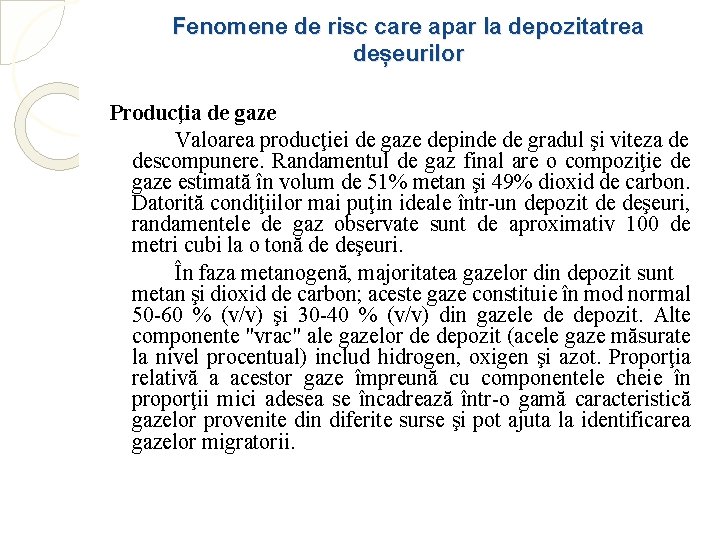 Fenomene de risc care apar la depozitatrea deșeurilor

Producţia de gaze

Valoarea producţiei de gaze depinde de gradul şi viteza de descompunere. Randamentul de gaz final are o compoziţie de gaze estimată în volum de 51% metan şi 49% dioxid de carbon. Datorită condiţiilor mai puţin ideale într-un depozit de deşeuri, randamentele de gaz observate sunt de aproximativ 100 de metri cubi la o tonă de deşeuri.

În faza metanogenă, majoritatea gazelor din depozit sunt metan şi dioxid de carbon; aceste gaze constituie în mod normal 50-60 % (v/v) şi 30-40 % (v/v) din gazele de depozit. Alte componente "vrac" ale gazelor de depozit (acele gaze măsurate la nivel procentual) includ hidrogen, oxigen şi azot. Proporţia relativă a acestor gaze împreună cu componentele cheie în proporţii mici adesea se încadrează într-o gamă caracteristică gazelor provenite din diferite surse şi pot ajuta la identificarea gazelor migratorii.